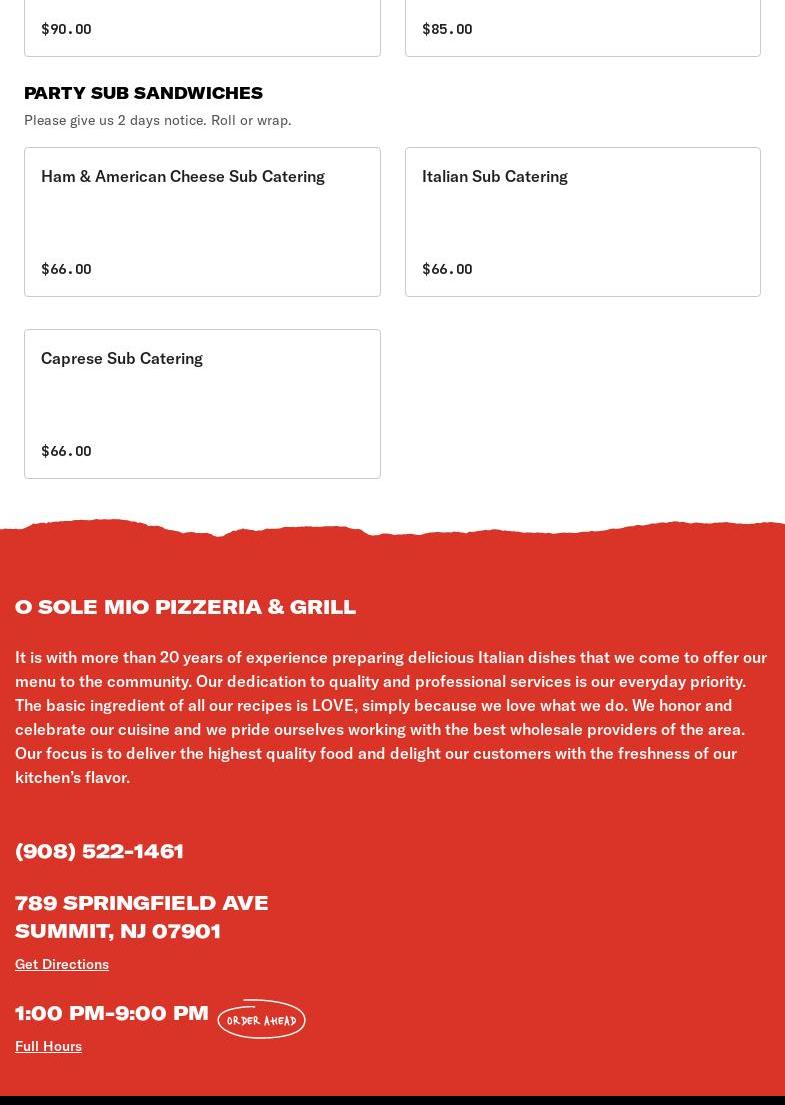 $90.00

$85.00

PARTY SUB SANDWICHES

Please give us 2 days notice. Roll or wrap.

Ham & American Cheese Sub Catering

$66.00

Italian Sub Catering

$66.00

Caprese Sub Catering

$66.00

O SOLE MIO PIZZERIA & GRILL

It is with more than 20 years of experience preparing delicious Italian dishes that we come to offer our menu to the community. Our dedication to quality and professional services is our everyday priority. The basic ingredient of all our recipes is LOVE, simply because we love what we do. We honor and celebrate our cuisine and we pride ourselves working with the best wholesale providers of the area. Our focus is to deliver the highest quality food and delight our customers with the freshness of our kitchen's flavor.

(908) 522-1461

789 SPRINGFIELD AVE
SUMMIT, NJ 07901

Get Directions

1:00 PM-9:00 PM

ORDER AHEAD

Full Hours